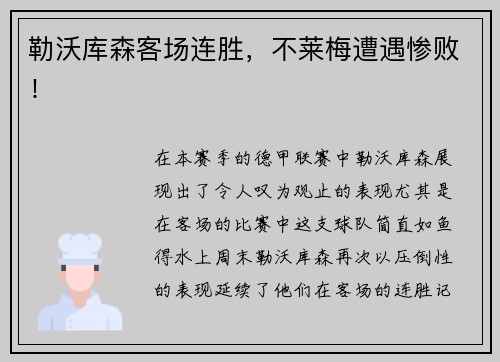 勒沃库森客场连胜，不莱梅遭遇惨败！

在本赛季的德甲联赛中勒沃库森展现出了令人叹为观止的表现尤其是在客场的比赛中这支球队简直如鱼得水上周末勒沃库森再次以压倒性的表现延续了他们在客场的连胜记